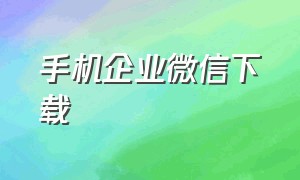 手机企业微信下载